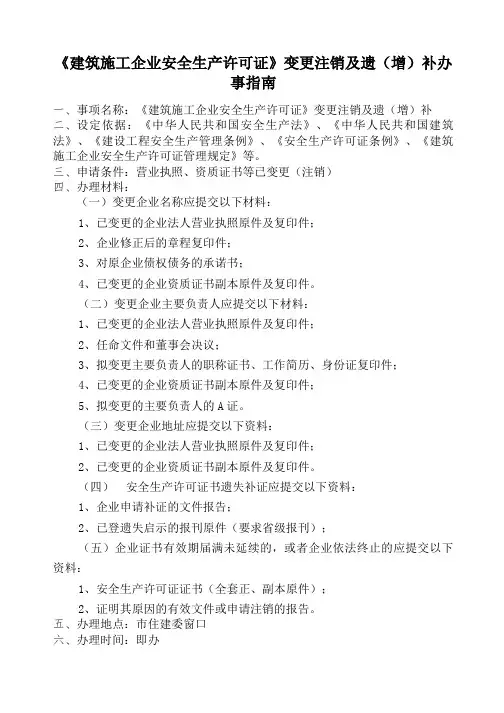 《建筑施工企业安全生产许可证》变更注销及遗（增）补办事指南

一、事项名称：《建筑施工企业安全生产许可证》变更注销及遗（增）补
二、设定依据：《中华人民共和国安全生产法》、《中华人民共和国建筑法》、《建设工程安全生产管理条例》、《安全生产许可证条例》、《建筑施工企业安全生产许可证管理规定》等。
三、申请条件：营业执照、资质证书等已变更（注销）
四、办理材料：

（一）变更企业名称应提交以下材料：

1、已变更的企业法人营业执照原件及复印件；

2、企业修正后的章程复印件；

3、对原企业债权债务的承诺书；

4、已变更的企业资质证书副本原件及复印件。

（二）变更企业主要负责人应提交以下材料：

1、已变更的企业法人营业执照原件及复印件；

2、任命文件和董事会决议；

3、拟变更主要负责人的职称证书、工作简历、身份证复印件；

4、已变更的企业资质证书副本原件及复印件；

5、拟变更的主要负责人的A证。

（三）变更企业地址应提交以下资料：

1、已变更的企业法人营业执照原件及复印件；

2、已变更的企业资质证书副本原件及复印件。

（四）　安全生产许可证书遗失补证应提交以下资料：

1、企业申请补证的文件报告；

2、已登遗失启示的报刊原件（要求省级报刊）；

（五）企业证书有效期届满未延续的，或者企业依法终止的应提交以下资料：

1、安全生产许可证证书（全套正、副本原件）；

2、证明其原因的有效文件或申请注销的报告。

五、办理地点：市住建委窗口
六、办理时间：即办